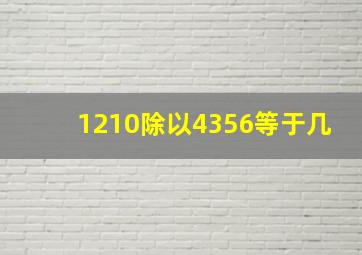 1210除以4356等于几